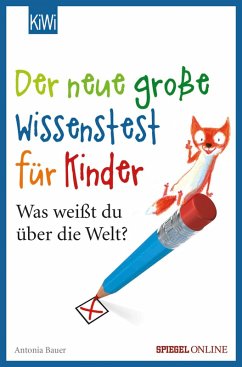 KiWi

Der neue große Wissenstest für Kinder

Was weißt du über die Welt?

Antonia Bauer

SPIEGEL ONLINE